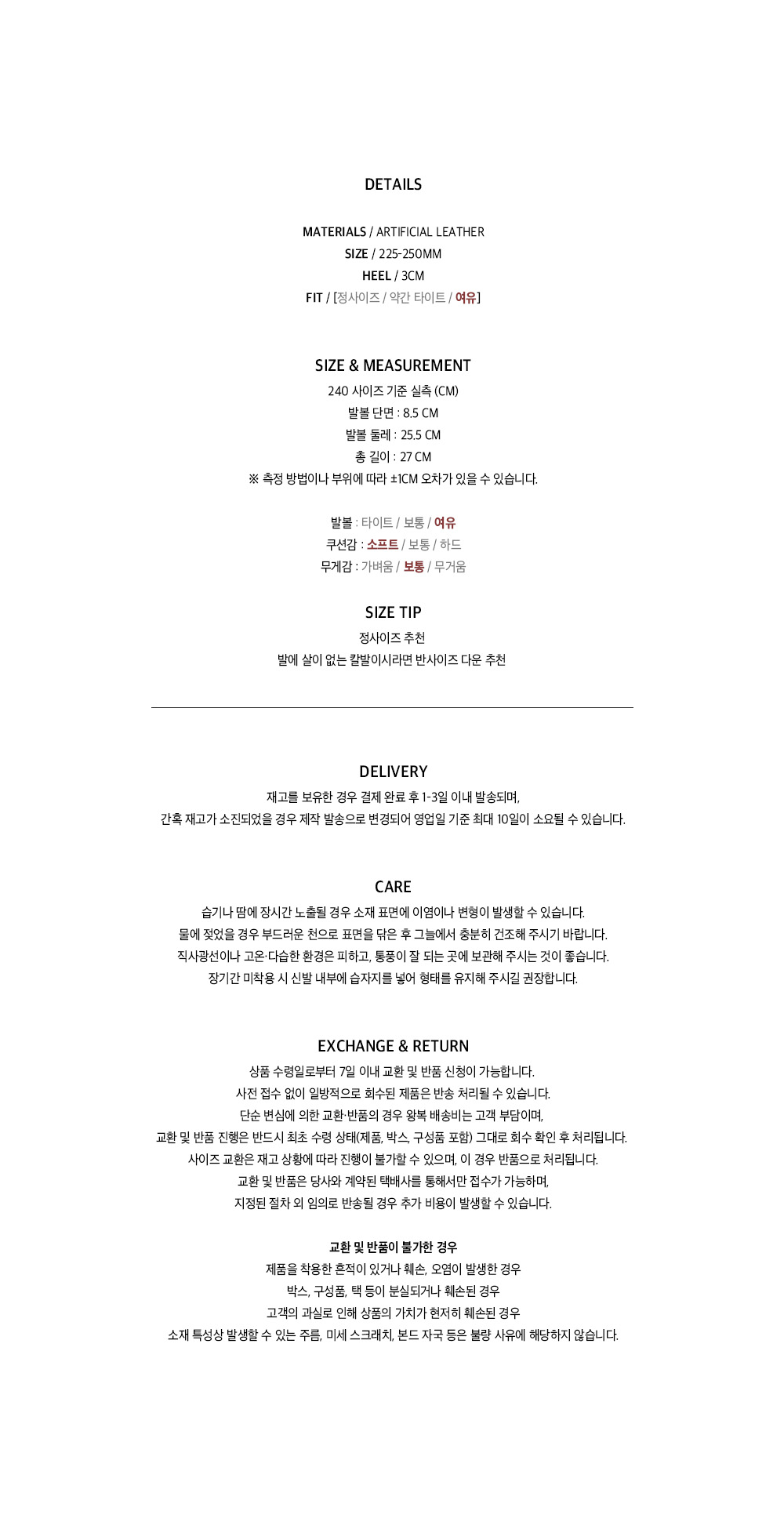 DETAILS

MATERIALS / ARTIFICIAL LEATHER
SIZE / 225-250MM
HEEL / 3CM
FIT / [정사이즈 / 약간 타이트 / 여유]

SIZE & MEASUREMENT
240 사이즈 기준 실측 (CM)
발볼 단면 : 8.5 CM
발볼 둘레 : 25.5 CM
총 길이 : 27 CM
※ 측정 방법이나 부위에 따라 ±1CM 오차가 있을 수 있습니다.

발볼 : 타이트 / 보통 / 여유
쿠션감 : 소프트 / 보통 / 하드
무게감 : 가벼움 / 보통 / 무거움

SIZE TIP
정사이즈 추천
발에 살이 없는 칼발이시라면 반사이즈 다운 추천

DELIVERY
재고를 보유한 경우 결제 완료 후 1-3일 이내 발송되며,
간혹 재고가 소진되었을 경우 제작 발송으로 변경되어 영업일 기준 최대 10일이 소요될 수 있습니다.

CARE
습기나 땀에 장시간 노출될 경우 소재 표면에 이염이나 변형이 발생할 수 있습니다.
물에 젖었을 경우 부드러운 천으로 표면을 닦은 후 그늘에서 충분히 건조해 주시기 바랍니다.
직사광선이나 고온·다습한 환경은 피하고, 통풍이 잘 되는 곳에 보관해 주시는 것이 좋습니다.
장기간 미착용 시 신발 내부에 습자지를 넣어 형태를 유지해 주시길 권장합니다.

EXCHANGE & RETURN
상품 수령일로부터 7일 이내 교환 및 반품 신청이 가능합니다.
사전 접수 없이 일방적으로 회수된 제품은 반송 처리될 수 있습니다.
단순 변심에 의한 교환·반품의 경우 왕복 배송비는 고객 부담이며,
교환 및 반품 진행은 반드시 최초 수령 상태(제품, 박스, 구성품 포함) 그대로 회수 확인 후 처리됩니다.
사이즈 교환은 재고 상황에 따라 진행이 불가할 수 있으며, 이 경우 반품으로 처리됩니다.
교환 및 반품은 당사와 계약된 택배사를 통해서만 접수가 가능하며,
지정된 절차 외 임의로 반송될 경우 추가 비용이 발생할 수 있습니다.

교환 및 반품이 불가한 경우
제품을 착용한 흔적이 있거나 훼손, 오염이 발생한 경우
박스, 구성품, 택 등이 분실되거나 훼손된 경우
고객의 과실로 인해 상품의 가치가 현저히 훼손된 경우
소재 특성상 발생할 수 있는 주름, 미세 스크래치, 본드 자국 등은 불량 사유에 해당하지 않습니다.